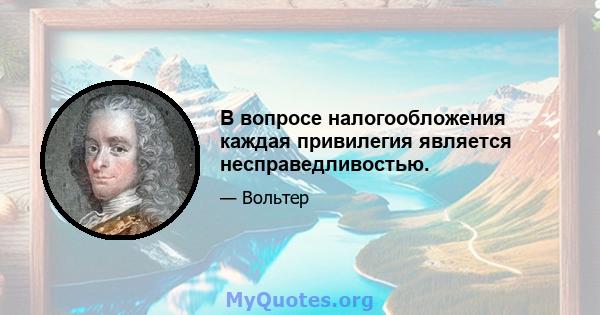 В вопросе налогообложения каждая привилегия является несправедливостью.

— Вольтер

MyQuotes.org